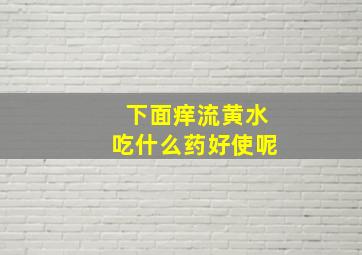 下面痒流黄水
吃什么药好使呢